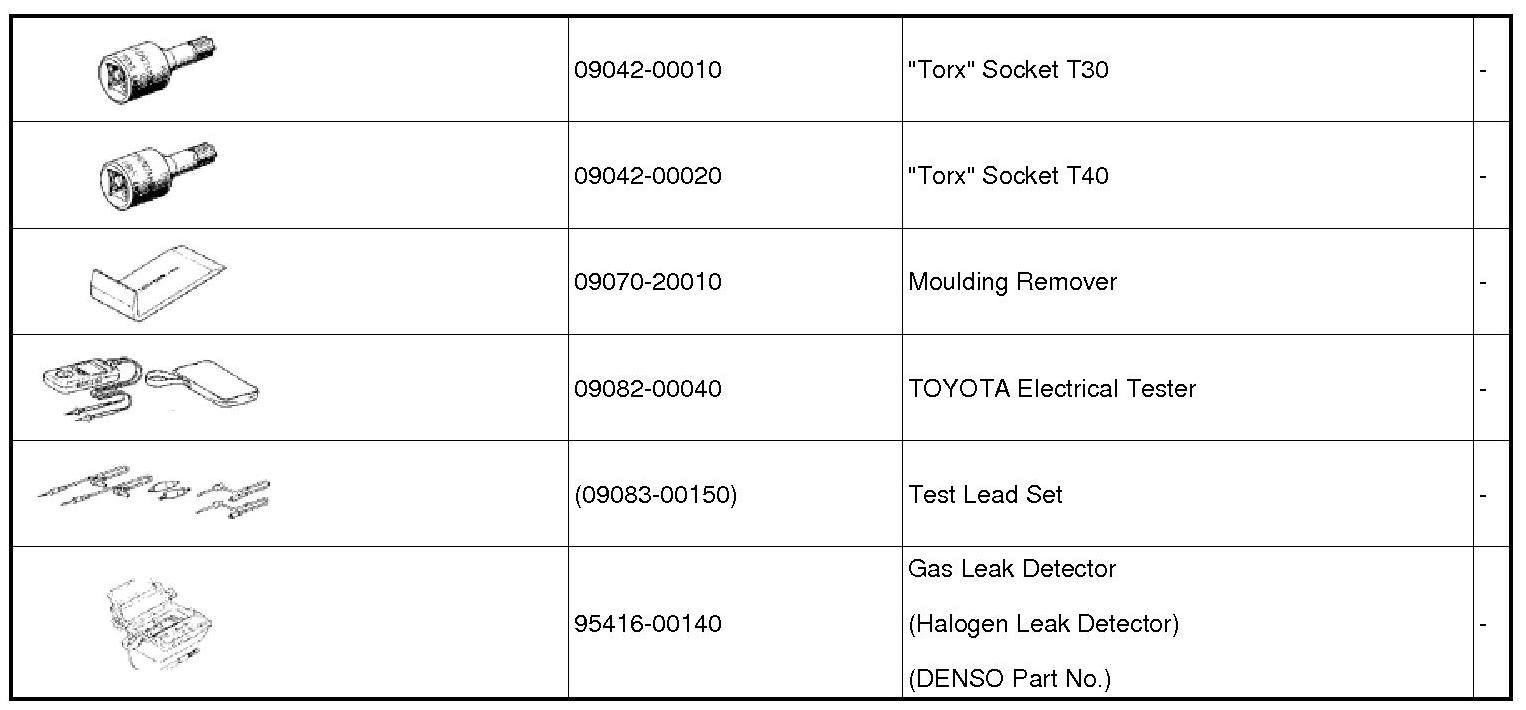 | | | | |
|---|---|---|---|
| | 09042-00010 | "Torx" Socket T30 | - |
| | 09042-00020 | "Torx" Socket T40 | - |
| | 09070-20010 | Moulding Remover | - |
| | 09082-00040 | TOYOTA Electrical Tester | - |
| | (09083-00150) | Test Lead Set | - |
| | 95416-00140 | Gas Leak Detector (Halogen Leak Detector) (DENSO Part No.) | - |